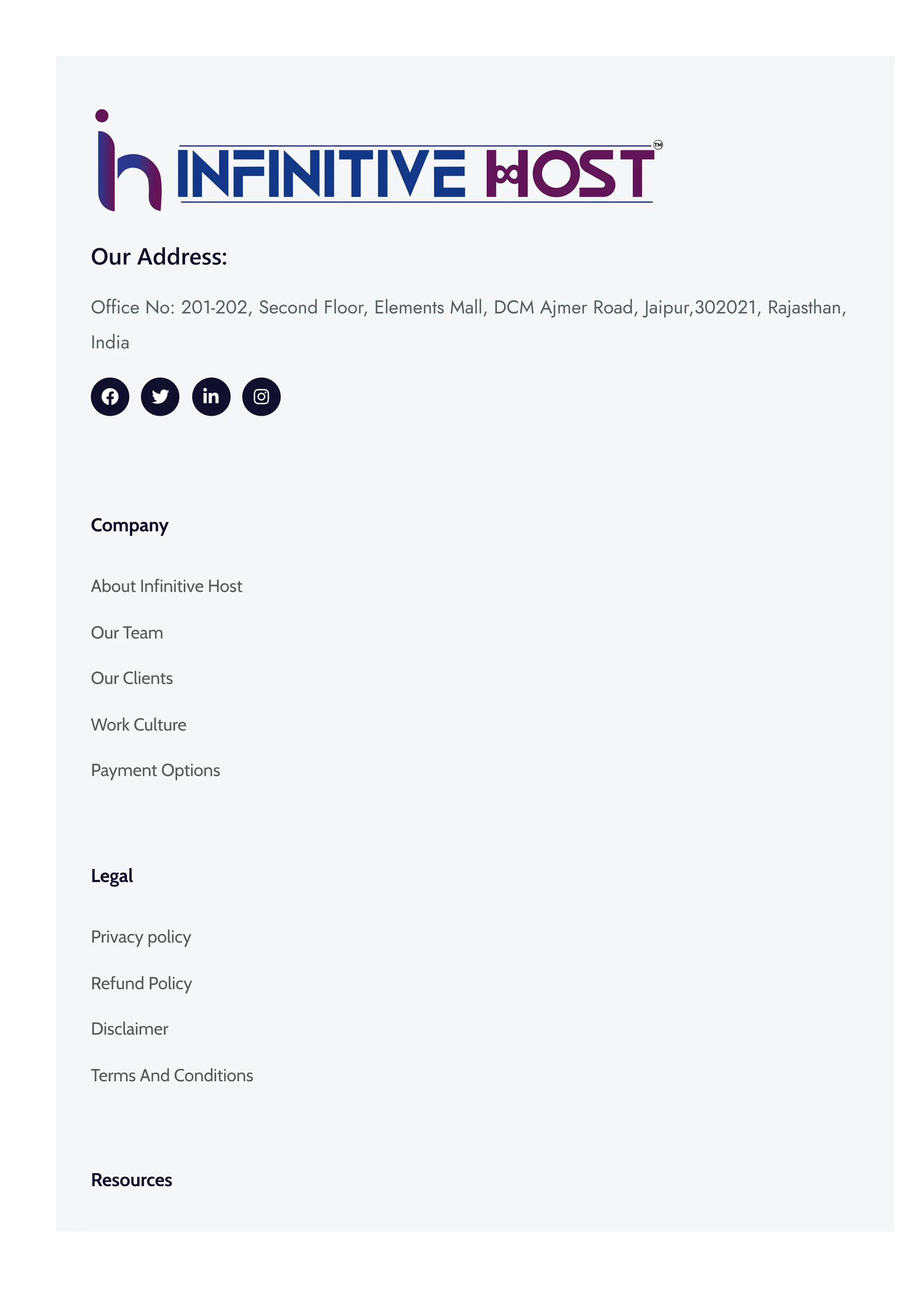 INFINITIVE HOST™

Our Address:

Office No: 201-202, Second Floor, Elements Mall, DCM Ajmer Road, Jaipur,302021, Rajasthan, India

Company

About Infinitive Host

Our Team

Our Clients

Work Culture

Payment Options

Legal

Privacy policy

Refund Policy

Disclaimer

Terms And Conditions

Resources